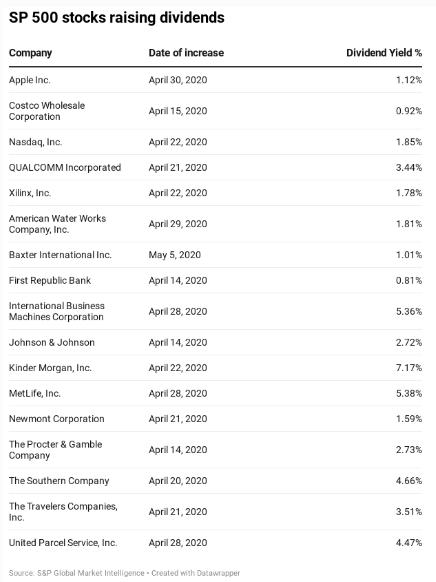 SP 500 stocks raising dividends

| Company | Date of increase | Dividend Yield % |
|---|---|---|
| Apple Inc. | April 30, 2020 | 1.12% |
| Costco Wholesale Corporation | April 15, 2020 | 0.92% |
| Nasdaq, Inc. | April 22, 2020 | 1.85% |
| QUALCOMM Incorporated | April 21, 2020 | 3.44% |
| Xilinx, Inc. | April 22, 2020 | 1.78% |
| American Water Works Company, Inc. | April 29, 2020 | 1.81% |
| Baxter International Inc. | May 5, 2020 | 1.01% |
| First Republic Bank | April 14, 2020 | 0.81% |
| International Business Machines Corporation | April 28, 2020 | 5.36% |
| Johnson & Johnson | April 14, 2020 | 2.72% |
| Kinder Morgan, Inc. | April 22, 2020 | 7.17% |
| MetLife, Inc. | April 28, 2020 | 5.38% |
| Newmont Corporation | April 21, 2020 | 1.59% |
| The Procter & Gamble Company | April 14, 2020 | 2.73% |
| The Southern Company | April 20, 2020 | 4.66% |
| The Travelers Companies, Inc. | April 21, 2020 | 3.51% |
| United Parcel Service, Inc. | April 28, 2020 | 4.47% |

Source: S&P Global Market Intelligence • Created with Datawrapper